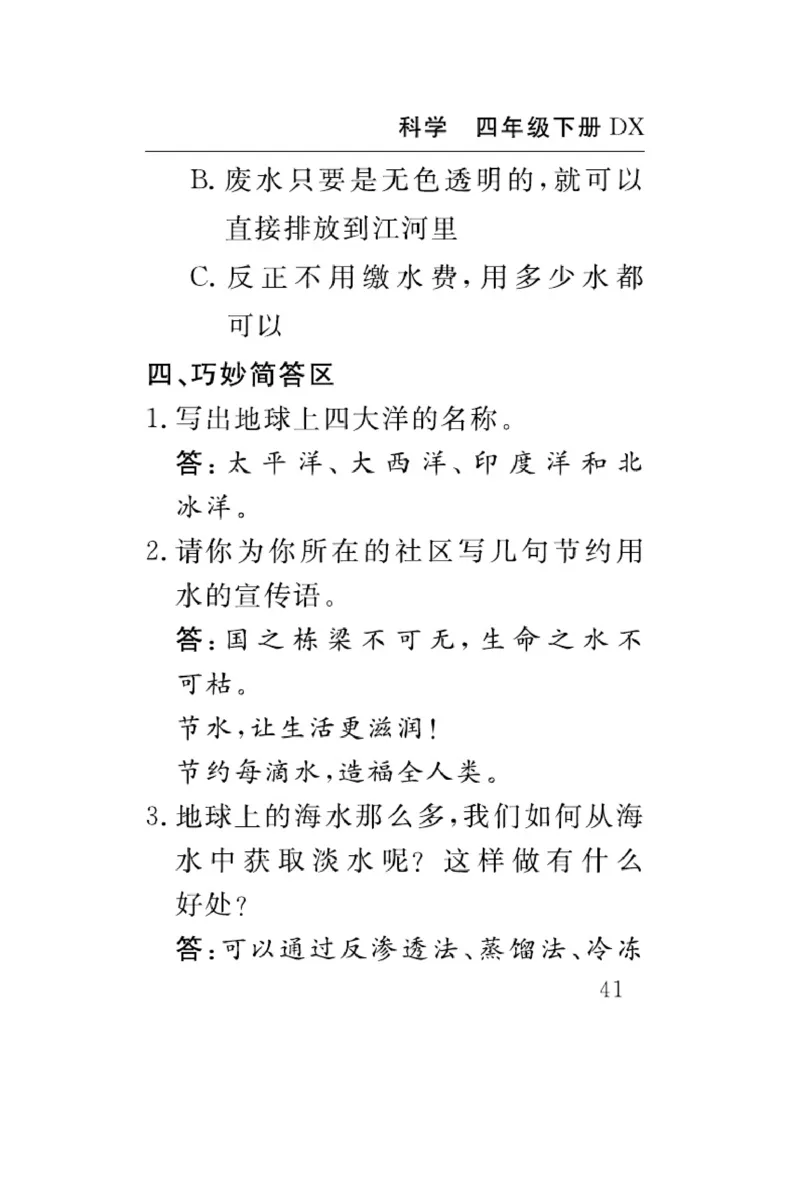 科学　四年级下册 DX

B. 废水只要是无色透明的，就可以直接排放到江河里

C. 反正不用缴水费，用多少水都可以

四、巧妙简答区

1. 写出地球上四大洋的名称。

答：太平洋、大西洋、印度洋和北冰洋。

2. 请你为你所在的社区写几句节约用水的宣传语。

答：国之栋梁不可无，生命之水不可枯。

节水，让生活更滋润！

节约每滴水，造福全人类。

3. 地球上的海水那么多，我们如何从海水中获取淡水呢？这样做有什么好处？

答：可以通过反渗透法、蒸馏法、冷冻

41